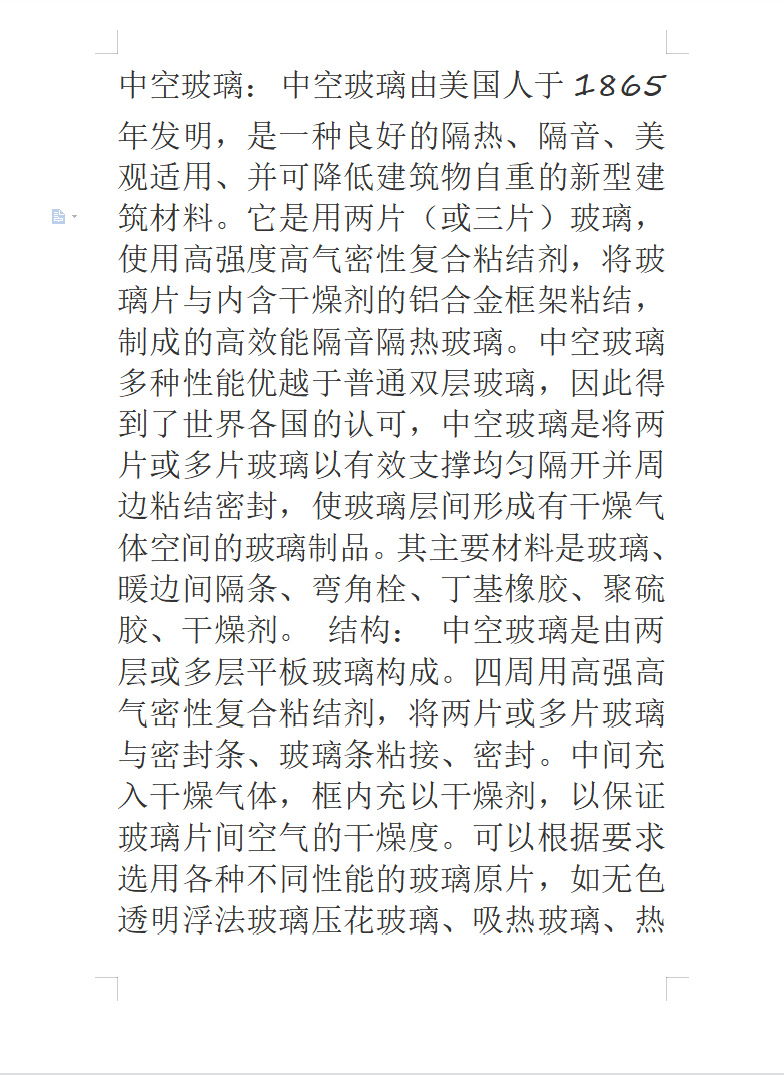 中空玻璃：中空玻璃由美国人于 1865 年发明，是一种良好的隔热、隔音、美观适用、并可降低建筑物自重的新型建筑材料。它是用两片（或三片）玻璃，使用高强度高气密性复合粘结剂，将玻璃片与内含干燥剂的铝合金框架粘结，制成的高效能隔音隔热玻璃。中空玻璃多种性能优越于普通双层玻璃，因此得到了世界各国的认可，中空玻璃是将两片或多片玻璃以有效支撑均匀隔开并周边粘结密封，使玻璃层间形成有干燥气体空间的玻璃制品。其主要材料是玻璃、暖边间隔条、弯角栓、丁基橡胶、聚硫胶、干燥剂。 结构： 中空玻璃是由两层或多层平板玻璃构成。四周用高强高气密性复合粘结剂，将两片或多片玻璃与密封条、玻璃条粘接、密封。中间充入干燥气体，框内充以干燥剂，以保证玻璃片间空气的干燥度。可以根据要求选用各种不同性能的玻璃原片，如无色透明浮法玻璃压花玻璃、吸热玻璃、热